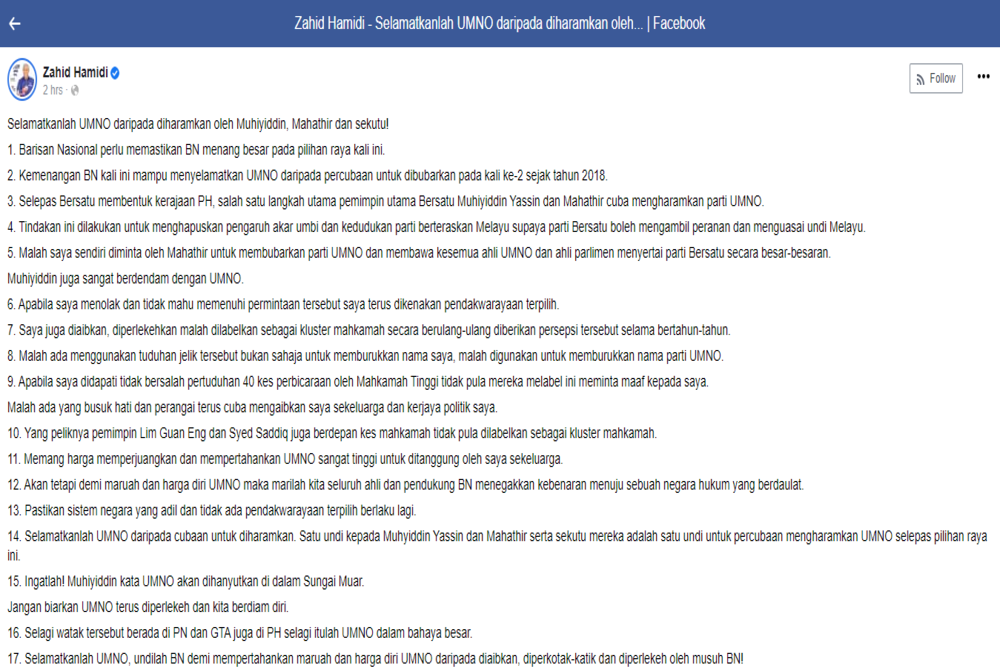 Zahid Hamidi - Selamatkanlah UMNO daripada diharamkan oleh... | Facebook

Zahid Hamidi
2 hrs ·

Follow

Selamatkanlah UMNO daripada diharamkan oleh Muhiyiddin, Mahathir dan sekutu!

1. Barisan Nasional perlu memastikan BN menang besar pada pilihan raya kali ini.

2. Kemenangan BN kali ini mampu menyelamatkan UMNO daripada percubaan untuk dibubarkan pada kali ke-2 sejak tahun 2018.

3. Selepas Bersatu membentuk kerajaan PH, salah satu langkah utama pemimpin utama Bersatu Muhiyiddin Yassin dan Mahathir cuba mengharamkan parti UMNO.

4. Tindakan ini dilakukan untuk menghapuskan pengaruh akar umbi dan kedudukan parti berteraskan Melayu supaya parti Bersatu boleh mengambil peranan dan menguasai undi Melayu.

5. Malah saya sendiri diminta oleh Mahathir untuk membubarkan parti UMNO dan membawa kesemua ahli UMNO dan ahli parlimen menyertai parti Bersatu secara besar-besaran.

Muhiyiddin juga sangat berdendam dengan UMNO.

6. Apabila saya menolak dan tidak mahu memenuhi permintaan tersebut saya terus dikenakan pendakwarayaan terpilih.

7. Saya juga diaibkan, diperlekehkan malah dilabelkan sebagai kluster mahkamah secara berulang-ulang diberikan persepsi tersebut selama bertahun-tahun.

8. Malah ada menggunakan tuduhan jelik tersebut bukan sahaja untuk memburukkan nama saya, malah digunakan untuk memburukkan nama parti UMNO.

9. Apabila saya didapati tidak bersalah pertuduhan 40 kes perbicaraan oleh Mahkamah Tinggi tidak pula mereka melabel ini meminta maaf kepada saya.

Malah ada yang busuk hati dan perangai terus cuba mengaibkan saya sekeluarga dan kerjaya politik saya.

10. Yang peliknya pemimpin Lim Guan Eng dan Syed Saddiq juga berdepan kes mahkamah tidak pula dilabelkan sebagai kluster mahkamah.

11. Memang harga memperjuangkan dan mempertahankan UMNO sangat tinggi untuk ditanggung oleh saya sekeluarga.

12. Akan tetapi demi maruah dan harga diri UMNO maka marilah kita seluruh ahli dan pendukung BN menegakkan kebenaran menuju sebuah negara hukum yang berdaulat.

13. Pastikan sistem negara yang adil dan tidak ada pendakwarayaan terpilih berlaku lagi.

14. Selamatkanlah UMNO daripada cubaan untuk diharamkan. Satu undi kepada Muhyiddin Yassin dan Mahathir serta sekutu mereka adalah satu undi untuk percubaan mengharamkan UMNO selepas pilihan raya ini.

15. Ingatlah! Muhiyiddin kata UMNO akan dihanyutkan di dalam Sungai Muar.

Jangan biarkan UMNO terus diperlekeh dan kita berdiam diri.

16. Selagi watak tersebut berada di PN dan GTA juga di PH selagi itulah UMNO dalam bahaya besar.

17. Selamatkanlah UMNO, undilah BN demi mempertahankan maruah dan harga diri UMNO daripada diaibkan, diperkotak-katik dan diperlekeh oleh musuh BN!